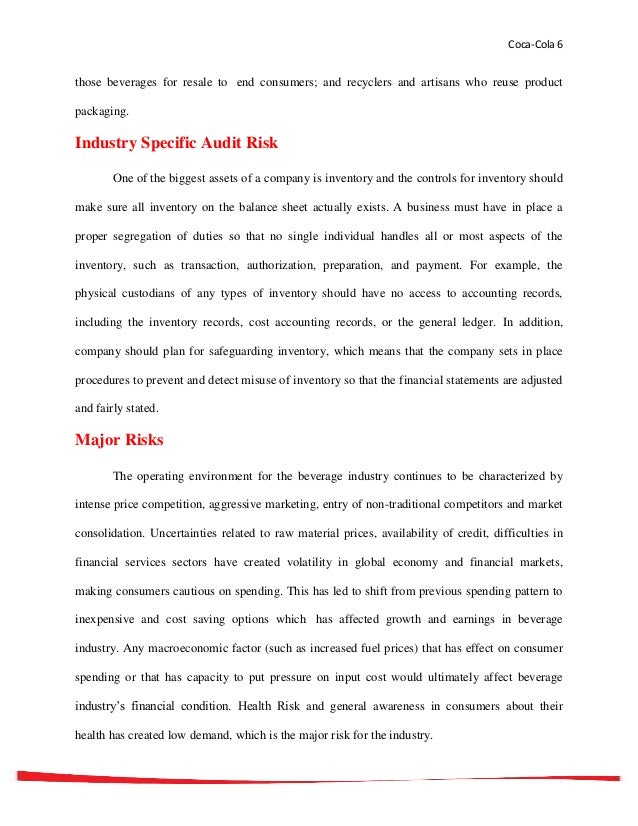 Coca-Cola 6

those beverages for resale to end consumers; and recyclers and artisans who reuse product packaging.

Industry Specific Audit Risk

One of the biggest assets of a company is inventory and the controls for inventory should make sure all inventory on the balance sheet actually exists. A business must have in place a proper segregation of duties so that no single individual handles all or most aspects of the inventory, such as transaction, authorization, preparation, and payment. For example, the physical custodians of any types of inventory should have no access to accounting records, including the inventory records, cost accounting records, or the general ledger. In addition, company should plan for safeguarding inventory, which means that the company sets in place procedures to prevent and detect misuse of inventory so that the financial statements are adjusted and fairly stated.

Major Risks

The operating environment for the beverage industry continues to be characterized by intense price competition, aggressive marketing, entry of non-traditional competitors and market consolidation. Uncertainties related to raw material prices, availability of credit, difficulties in financial services sectors have created volatility in global economy and financial markets, making consumers cautious on spending. This has led to shift from previous spending pattern to inexpensive and cost saving options which has affected growth and earnings in beverage industry. Any macroeconomic factor (such as increased fuel prices) that has effect on consumer spending or that has capacity to put pressure on input cost would ultimately affect beverage industry's financial condition. Health Risk and general awareness in consumers about their health has created low demand, which is the major risk for the industry.